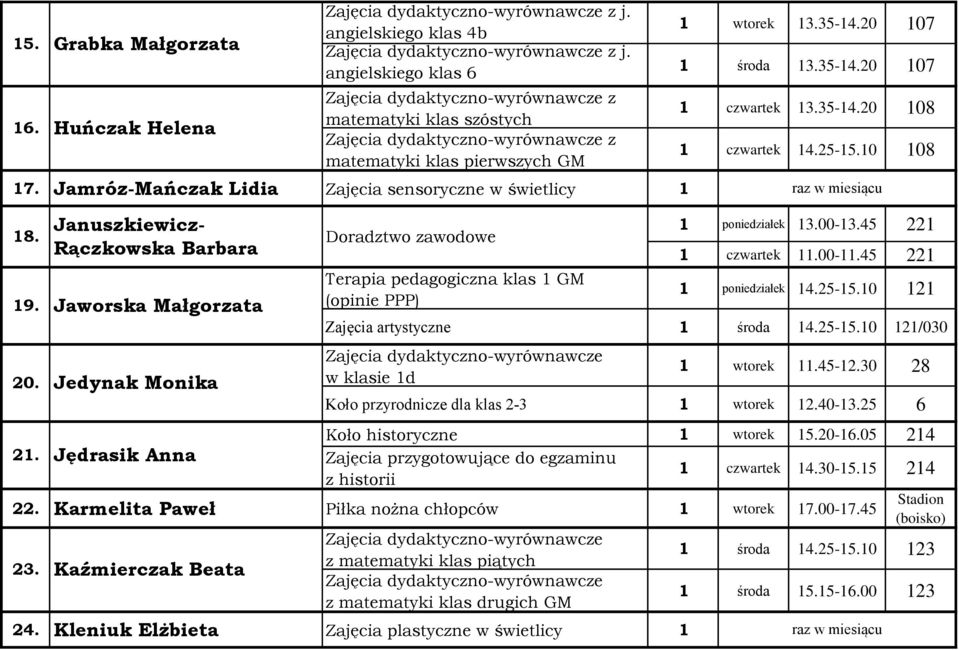 | | | | | | | |
|---|---|---|---|---|---|---|
| 15. | Grabka Małgorzata | Zajęcia dydaktyczno-wyrównawcze z j. angielskiego klas 4b | 1 | wtorek | 13.35-14.20 | 107 |
| | | Zajęcia dydaktyczno-wyrównawcze z j. angielskiego klas 6 | 1 | środa | 13.35-14.20 | 107 |
| 16. | Huńczak Helena | Zajęcia dydaktyczno-wyrównawcze z matematyki klas szóstych | 1 | czwartek | 13.35-14.20 | 108 |
| | | Zajęcia dydaktyczno-wyrównawcze z matematyki klas pierwszych GM | 1 | czwartek | 14.25-15.10 | 108 |
| 17. | Jamróz-Mańczak Lidia | Zajęcia sensoryczne w świetlicy | 1 | raz w miesiącu | | |
| 18. | Januszkiewicz-Rączkowska Barbara | Doradztwo zawodowe | 1 | poniedziałek | 13.00-13.45 | 221 |
| | | | 1 | czwartek | 11.00-11.45 | 221 |
| 19. | Jaworska Małgorzata | Terapia pedagogiczna klas 1 GM (opinie PPP) | 1 | poniedziałek | 14.25-15.10 | 121 |
| | | Zajęcia artystyczne | 1 | środa | 14.25-15.10 | 121/030 |
| 20. | Jedynak Monika | Zajęcia dydaktyczno-wyrównawcze w klasie 1d | 1 | wtorek | 11.45-12.30 | 28 |
| | | Koło przyrodnicze dla klas 2-3 | 1 | wtorek | 12.40-13.25 | 6 |
| 21. | Jędrasik Anna | Koło historyczne | 1 | wtorek | 15.20-16.05 | 214 |
| | | Zajęcia przygotowujące do egzaminu z historii | 1 | czwartek | 14.30-15.15 | 214 |
| 22. | Karmelita Paweł | Piłka nożna chłopców | 1 | wtorek | 17.00-17.45 | Stadion (boisko) |
| 23. | Kaźmierczak Beata | Zajęcia dydaktyczno-wyrównawcze z matematyki klas piątych | 1 | środa | 14.25-15.10 | 123 |
| | | Zajęcia dydaktyczno-wyrównawcze z matematyki klas drugich GM | 1 | środa | 15.15-16.00 | 123 |
| 24. | Kleniuk Elżbieta | Zajęcia plastyczne w świetlicy | 1 | raz w miesiącu | | |